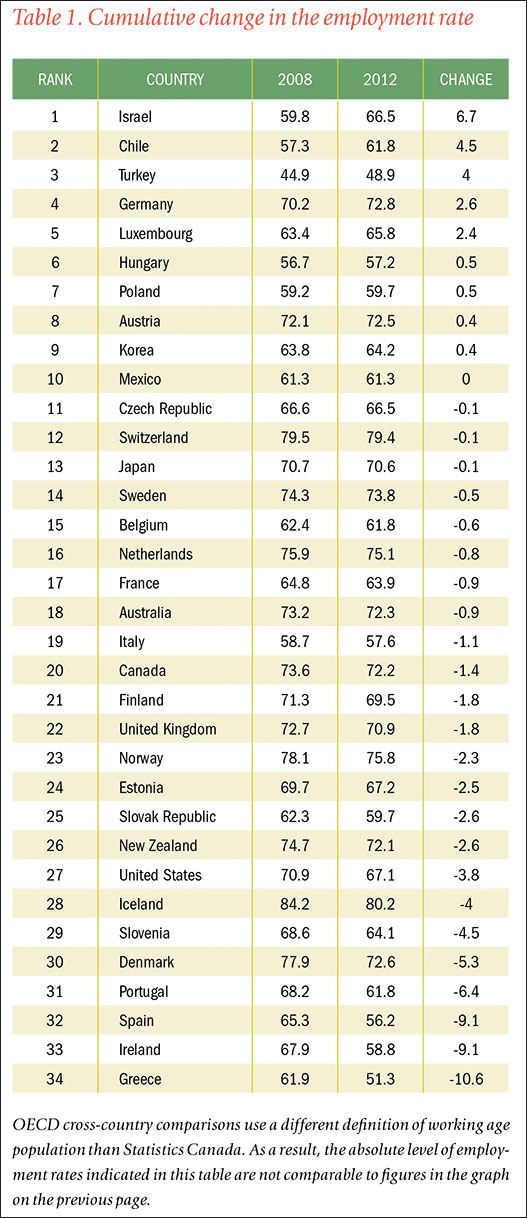 Table 1. Cumulative change in the employment rate

| RANK | COUNTRY | 2008 | 2012 | CHANGE |
|---|---|---|---|---|
| 1 | Israel | 59.8 | 66.5 | 6.7 |
| 2 | Chile | 57.3 | 61.8 | 4.5 |
| 3 | Turkey | 44.9 | 48.9 | 4 |
| 4 | Germany | 70.2 | 72.8 | 2.6 |
| 5 | Luxembourg | 63.4 | 65.8 | 2.4 |
| 6 | Hungary | 56.7 | 57.2 | 0.5 |
| 7 | Poland | 59.2 | 59.7 | 0.5 |
| 8 | Austria | 72.1 | 72.5 | 0.4 |
| 9 | Korea | 63.8 | 64.2 | 0.4 |
| 10 | Mexico | 61.3 | 61.3 | 0 |
| 11 | Czech Republic | 66.6 | 66.5 | -0.1 |
| 12 | Switzerland | 79.5 | 79.4 | -0.1 |
| 13 | Japan | 70.7 | 70.6 | -0.1 |
| 14 | Sweden | 74.3 | 73.8 | -0.5 |
| 15 | Belgium | 62.4 | 61.8 | -0.6 |
| 16 | Netherlands | 75.9 | 75.1 | -0.8 |
| 17 | France | 64.8 | 63.9 | -0.9 |
| 18 | Australia | 73.2 | 72.3 | -0.9 |
| 19 | Italy | 58.7 | 57.6 | -1.1 |
| 20 | Canada | 73.6 | 72.2 | -1.4 |
| 21 | Finland | 71.3 | 69.5 | -1.8 |
| 22 | United Kingdom | 72.7 | 70.9 | -1.8 |
| 23 | Norway | 78.1 | 75.8 | -2.3 |
| 24 | Estonia | 69.7 | 67.2 | -2.5 |
| 25 | Slovak Republic | 62.3 | 59.7 | -2.6 |
| 26 | New Zealand | 74.7 | 72.1 | -2.6 |
| 27 | United States | 70.9 | 67.1 | -3.8 |
| 28 | Iceland | 84.2 | 80.2 | -4 |
| 29 | Slovenia | 68.6 | 64.1 | -4.5 |
| 30 | Denmark | 77.9 | 72.6 | -5.3 |
| 31 | Portugal | 68.2 | 61.8 | -6.4 |
| 32 | Spain | 65.3 | 56.2 | -9.1 |
| 33 | Ireland | 67.9 | 58.8 | -9.1 |
| 34 | Greece | 61.9 | 51.3 | -10.6 |

OECD cross-country comparisons use a different definition of working age population than Statistics Canada. As a result, the absolute level of employment rates indicated in this table are not comparable to figures in the graph on the previous page.